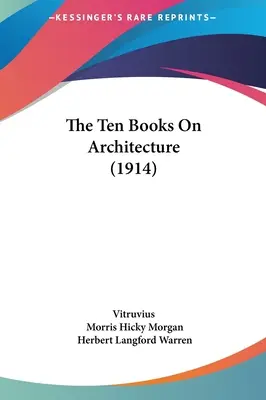 —KESSINGER'S RARE REPRINTS—

The Ten Books On Architecture (1914)

Vitruvius
Morris Hicky Morgan
Herbert Langford Warren